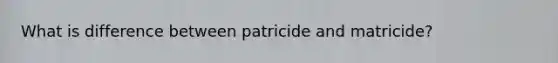 What is difference between patricide and matricide?